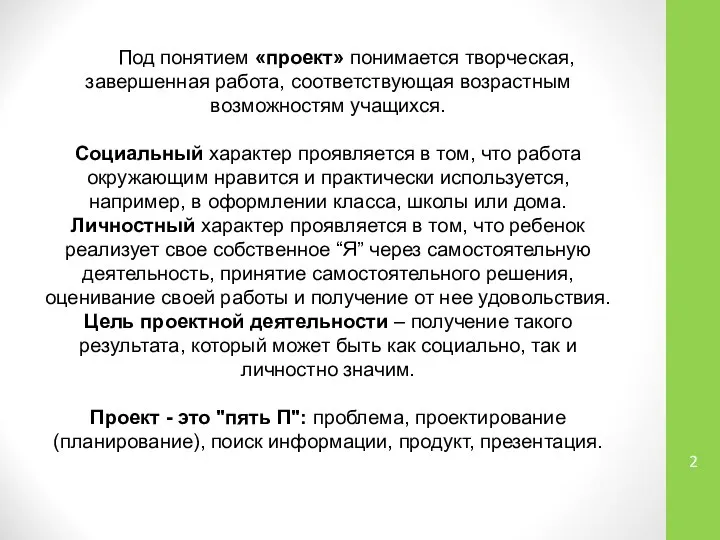 Под понятием «проект» понимается творческая, завершенная работа, соответствующая возрастным возможностям учащихся.

Социальный характер проявляется в том, что работа окружающим нравится и практически используется, например, в оформлении класса, школы или дома.
Личностный характер проявляется в том, что ребенок реализует свое собственное “Я” через самостоятельную деятельность, принятие самостоятельного решения, оценивание своей работы и получение от нее удовольствия.
Цель проектной деятельности – получение такого результата, который может быть как социально, так и личностно значим.

Проект - это "пять П": проблема, проектирование (планирование), поиск информации, продукт, презентация.

2